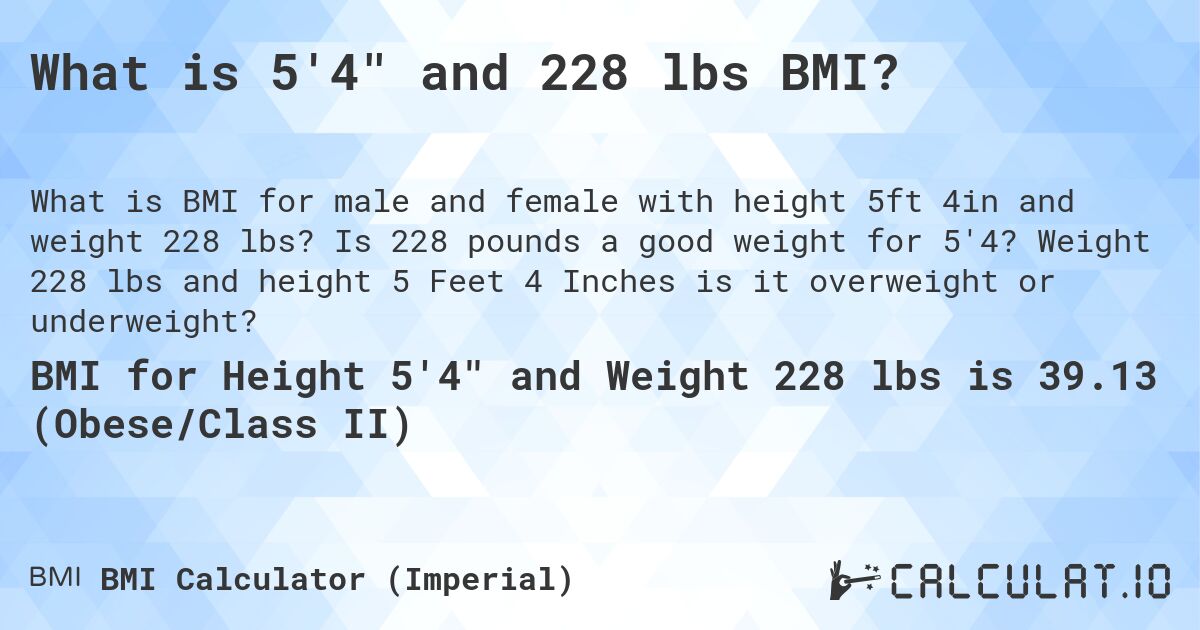 What is 5'4" and 228 lbs BMI?

What is BMI for male and female with height 5ft 4in and weight 228 lbs? Is 228 pounds a good weight for 5'4? Weight 228 lbs and height 5 Feet 4 Inches is it overweight or underweight?

BMI for Height 5'4" and Weight 228 lbs is 39.13 (Obese/Class II)

BMI BMI Calculator (Imperial)

CALCULAT.IO